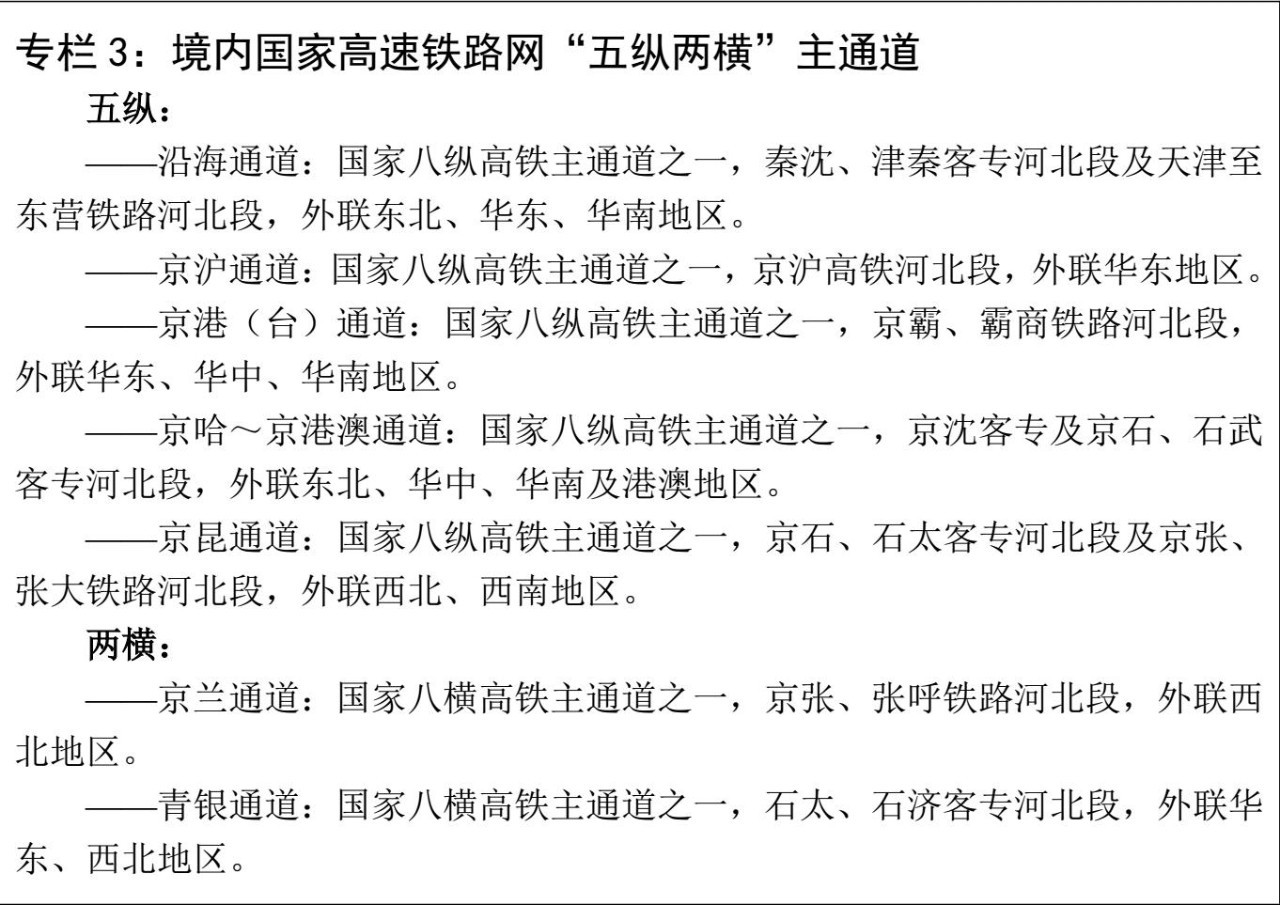 专栏 3：境内国家高速铁路网“五纵两横”主通道

五纵：

——沿海通道：国家八纵高铁主通道之一，秦沈、津秦客专河北段及天津至东营铁路河北段，外联东北、华东、华南地区。

——京沪通道：国家八纵高铁主通道之一，京沪高铁河北段，外联华东地区。

——京港（台）通道：国家八纵高铁主通道之一，京霸、霸商铁路河北段，外联华东、华中、华南地区。

——京哈～京港澳通道：国家八纵高铁主通道之一，京沈客专及京石、石武客专河北段，外联东北、华中、华南及港澳地区。

——京昆通道：国家八纵高铁主通道之一，京石、石太客专河北段及京张、张大铁路河北段，外联西北、西南地区。

两横：

——京兰通道：国家八横高铁主通道之一，京张、张呼铁路河北段，外联西北地区。

——青银通道：国家八横高铁主通道之一，石太、石济客专河北段，外联华东、西北地区。